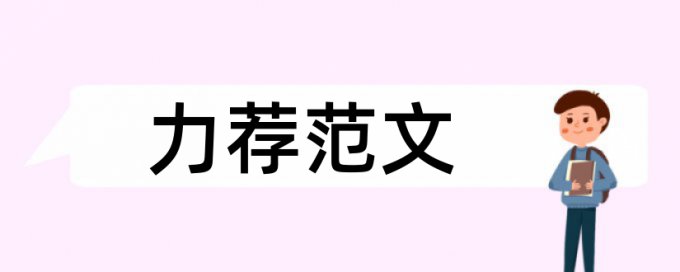 力荐范文